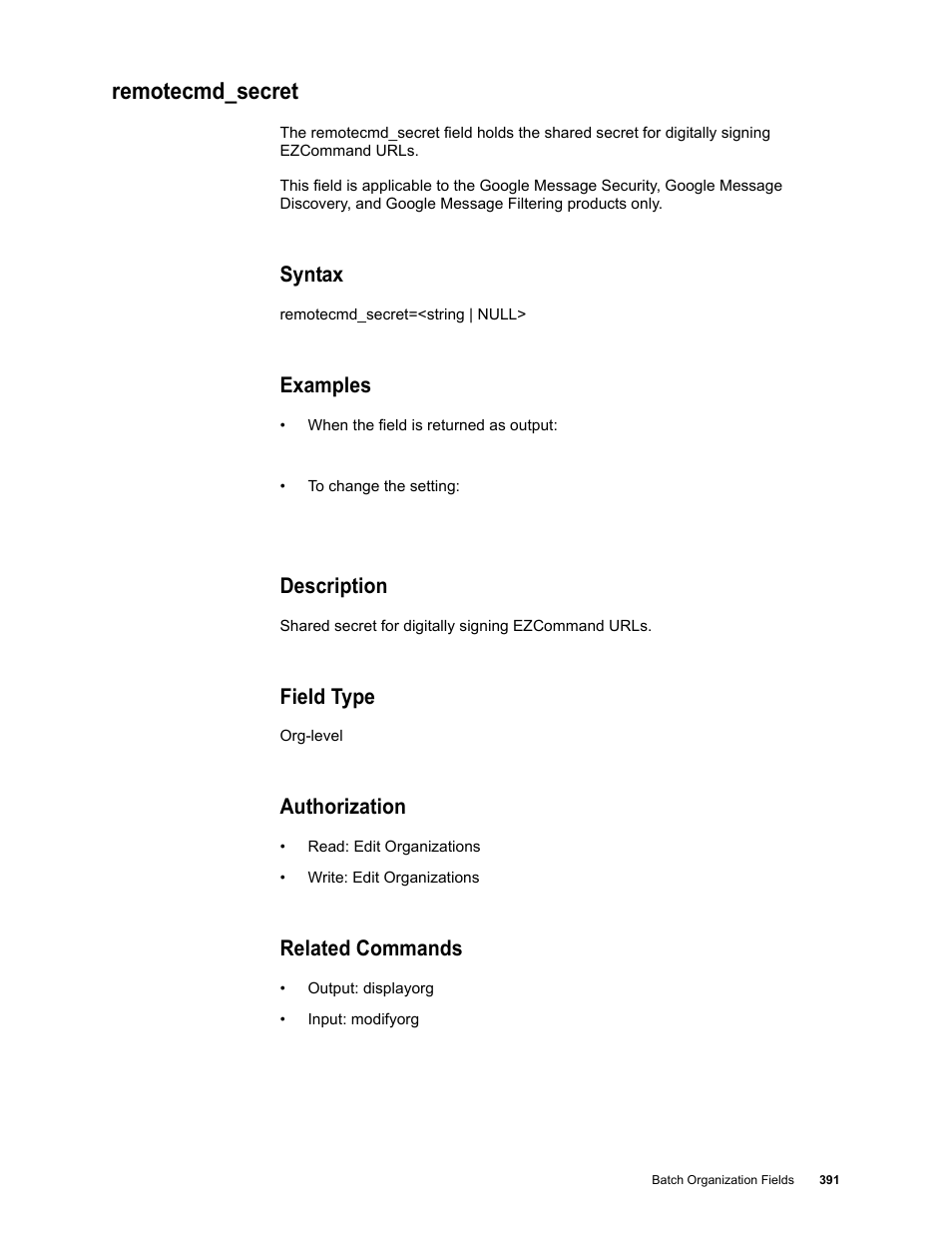 remotecmd_secret

The remotecmd_secret field holds the shared secret for digitally signing EZCommand URLs.

This field is applicable to the Google Message Security, Google Message Discovery, and Google Message Filtering products only.

Syntax

remotecmd_secret=<string | NULL>

Examples

• When the field is returned as output:

• To change the setting:

Description

Shared secret for digitally signing EZCommand URLs.

Field Type

Org-level

Authorization

• Read: Edit Organizations

• Write: Edit Organizations

Related Commands

• Output: displayorg

• Input: modifyorg

Batch Organization Fields 391